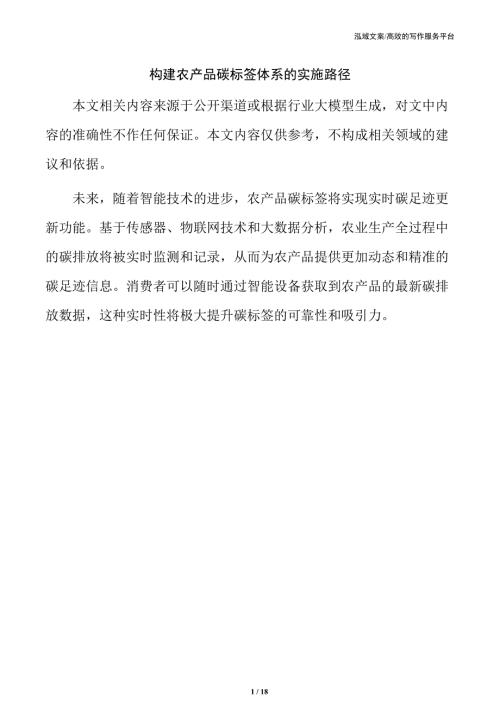 泓域文案/高效的写作服务平台

构建农产品碳标签体系的实施路径

本文相关内容来源于公开渠道或根据行业大模型生成，对文中内容的准确性不作任何保证。本文内容仅供参考，不构成相关领域的建议和依据。

未来，随着智能技术的进步，农产品碳标签将实现实时碳足迹更新功能。基于传感器、物联网技术和大数据分析，农业生产全过程中的碳排放将被实时监测和记录，从而为农产品提供更加动态和精准的碳足迹信息。消费者可以随时通过智能设备获取到农产品的最新碳排放数据，这种实时性将极大提升碳标签的可靠性和吸引力。

1 / 18